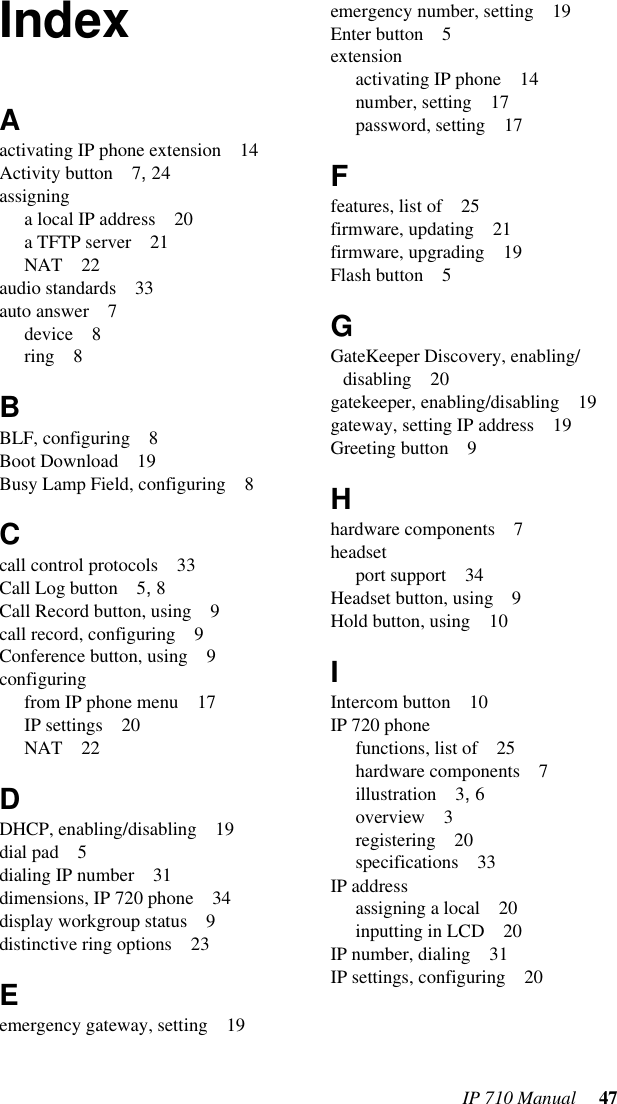 Index

A

activating IP phone extension 14
Activity button 7, 24
assigning
a local IP address 20
a TFTP server 21
NAT 22
audio standards 33
auto answer 7
device 8
ring 8

B

BLF, configuring 8
Boot Download 19
Busy Lamp Field, configuring 8

C

call control protocols 33
Call Log button 5, 8
Call Record button, using 9
call record, configuring 9
Conference button, using 9
configuring
from IP phone menu 17
IP settings 20
NAT 22

D

DHCP, enabling/disabling 19
dial pad 5
dialing IP number 31
dimensions, IP 720 phone 34
display workgroup status 9
distinctive ring options 23

E

emergency gateway, setting 19
emergency number, setting 19
Enter button 5
extension
activating IP phone 14
number, setting 17
password, setting 17

F

features, list of 25
firmware, updating 21
firmware, upgrading 19
Flash button 5

G

GateKeeper Discovery, enabling/disabling 20
gatekeeper, enabling/disabling 19
gateway, setting IP address 19
Greeting button 9

H

hardware components 7
headset
port support 34
Headset button, using 9
Hold button, using 10

I

Intercom button 10
IP 720 phone
functions, list of 25
hardware components 7
illustration 3, 6
overview 3
registering 20
specifications 33
IP address
assigning a local 20
inputting in LCD 20
IP number, dialing 31
IP settings, configuring 20

IP 710 Manual 47